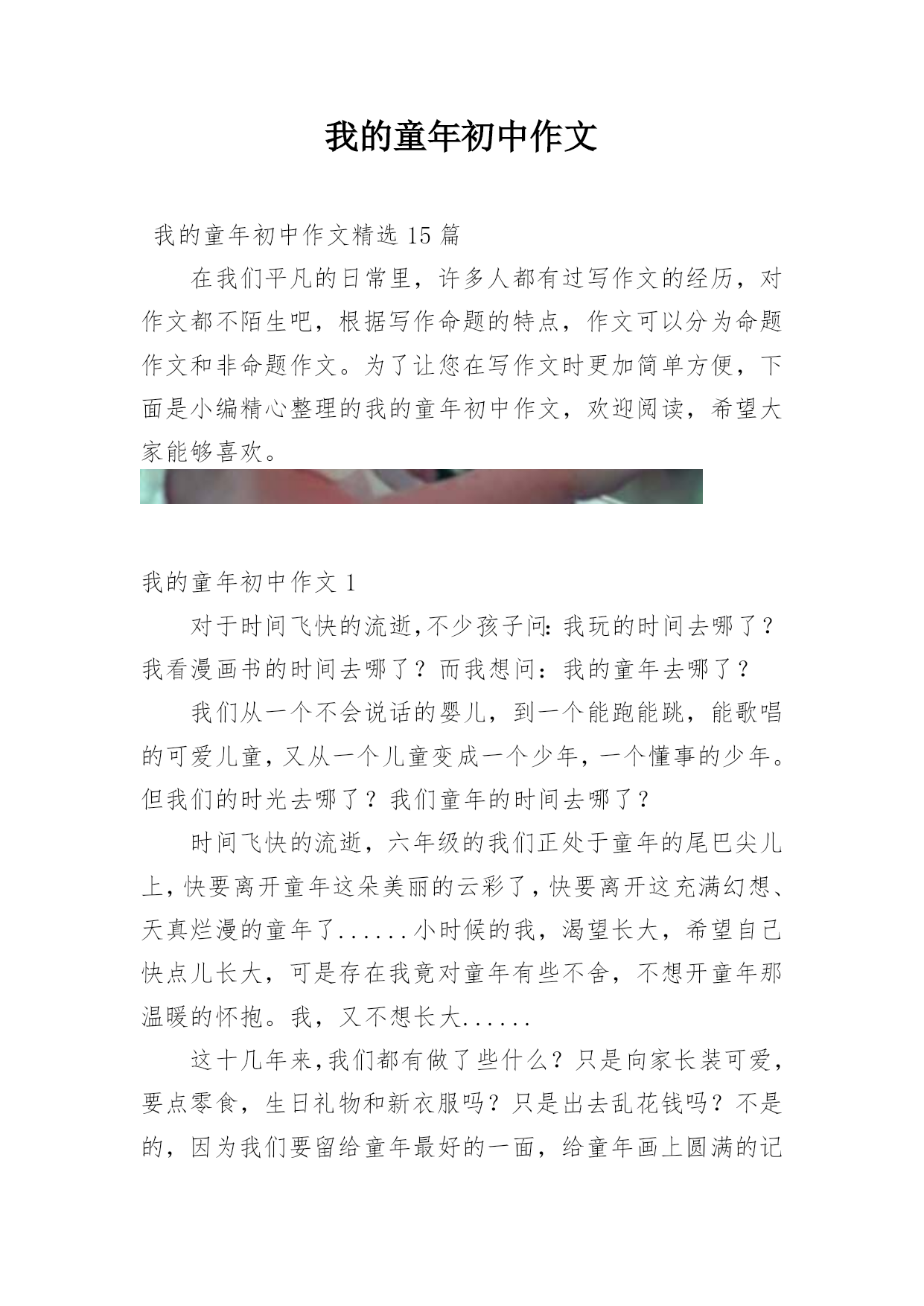 我的童年初中作文

我的童年初中作文精选 15 篇

在我们平凡的日常里，许多人都有过写作文的经历，对作文都不陌生吧，根据写作命题的特点，作文可以分为命题作文和非命题作文。为了让您在写作文时更加简单方便，下面是小编精心整理的我的童年初中作文，欢迎阅读，希望大家能够喜欢。

我的童年初中作文 1

对于时间飞快的流逝,不少孩子问:我玩的时间去哪了？我看漫画书的时间去哪了？而我想问：我的童年去哪了？

我们从一个不会说话的婴儿，到一个能跑能跳，能歌唱的可爱儿童，又从一个儿童变成一个少年，一个懂事的少年。但我们的时光去哪了？我们童年的时间去哪了？

时间飞快的流逝，六年级的我们正处于童年的尾巴尖儿上，快要离开童年这朵美丽的云彩了，快要离开这充满幻想、天真烂漫的童年了......小时候的我，渴望长大，希望自己快点儿长大，可是存在我竟对童年有些不舍，不想开童年那温暖的怀抱。我，又不想长大......

这十几年来,我们都有做了些什么？只是向家长装可爱，要点零食，生日礼物和新衣服吗？只是出去乱花钱吗？不是的，因为我们要留给童年最好的一面，给童年画上圆满的记